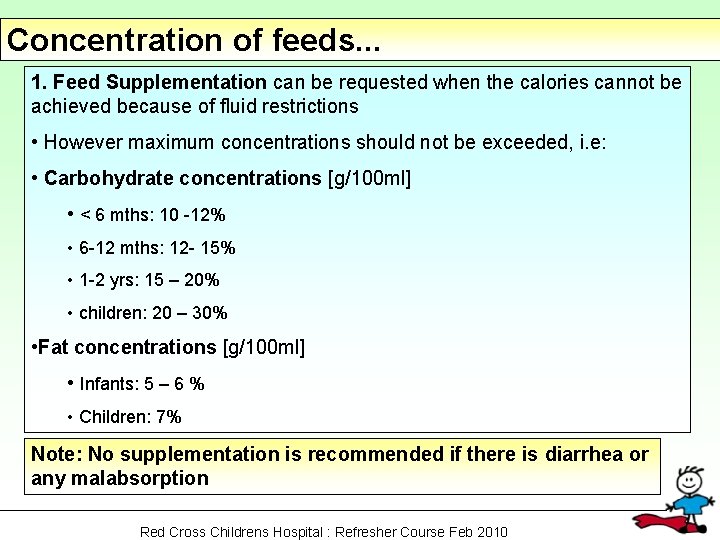 Concentration of feeds...

1. Feed Supplementation can be requested when the calories cannot be achieved because of fluid restrictions

• However maximum concentrations should not be exceeded, i.e:

• Carbohydrate concentrations [g/100ml]

• < 6 mths: 10 -12%

• 6-12 mths: 12- 15%

• 1-2 yrs: 15 – 20%

• children: 20 – 30%

•Fat concentrations [g/100ml]

• Infants: 5 – 6 %

• Children: 7%

Note: No supplementation is recommended if there is diarrhea or any malabsorption

Red Cross Childrens Hospital : Refresher Course Feb 2010